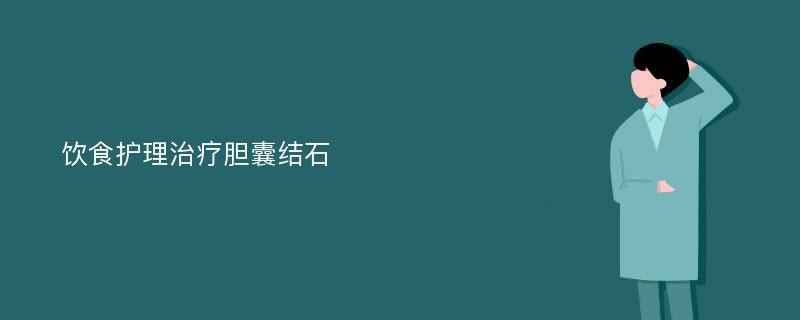 饮食护理治疗胆囊结石